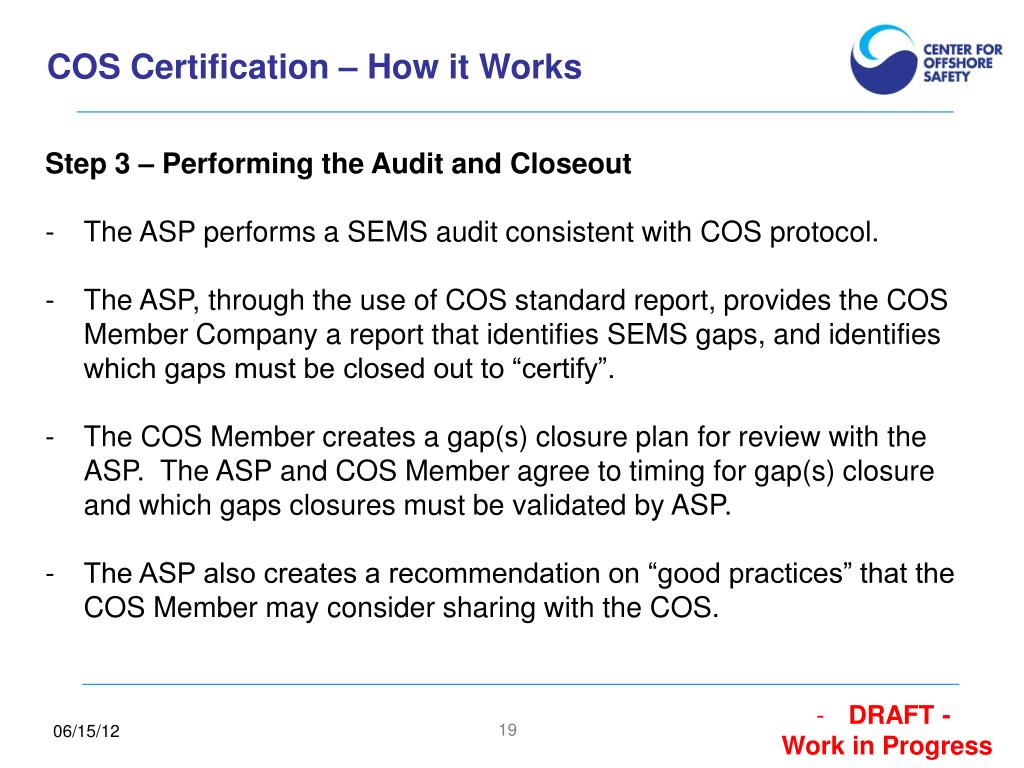 COS Certification – How it Works

CENTER FOR OFFSHORE SAFETY

Step 3 – Performing the Audit and Closeout

- The ASP performs a SEMS audit consistent with COS protocol.

- The ASP, through the use of COS standard report, provides the COS Member Company a report that identifies SEMS gaps, and identifies which gaps must be closed out to “certify”.

- The COS Member creates a gap(s) closure plan for review with the ASP. The ASP and COS Member agree to timing for gap(s) closure and which gaps closures must be validated by ASP.

- The ASP also creates a recommendation on “good practices” that the COS Member may consider sharing with the COS.

06/15/12

19

- DRAFT -
Work in Progress